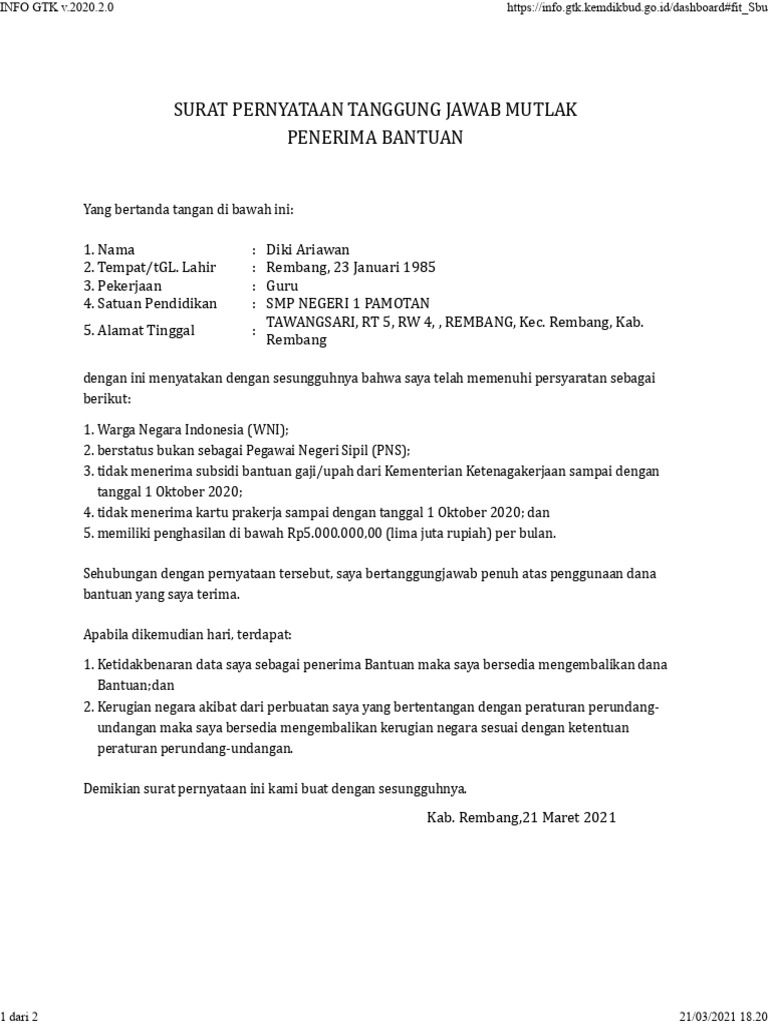 INFO GTK v.2020.2.0 https://info.gtk.kemdikbud.go.id/dashboard#fit_Sbu

SURAT PERNYATAAN TANGGUNG JAWAB MUTLAK
PENERIMA BANTUAN

Yang bertanda tangan di bawah ini:

| | | |
|---|---|---|
| 1. Nama | : | Diki Ariawan |
| 2. Tempat/tGL. Lahir | : | Rembang, 23 Januari 1985 |
| 3. Pekerjaan | : | Guru |
| 4. Satuan Pendidikan | : | SMP NEGERI 1 PAMOTAN |
| 5. Alamat Tinggal | : | TAWANGSARI, RT 5, RW 4, , REMBANG, Kec. Rembang, Kab. Rembang |

dengan ini menyatakan dengan sesungguhnya bahwa saya telah memenuhi persyaratan sebagai berikut:

1. Warga Negara Indonesia (WNI);
2. berstatus bukan sebagai Pegawai Negeri Sipil (PNS);
3. tidak menerima subsidi bantuan gaji/upah dari Kementerian Ketenagakerjaan sampai dengan tanggal 1 Oktober 2020;
4. tidak menerima kartu prakerja sampai dengan tanggal 1 Oktober 2020; dan
5. memiliki penghasilan di bawah Rp5.000.000,00 (lima juta rupiah) per bulan.

Sehubungan dengan pernyataan tersebut, saya bertanggungjawab penuh atas penggunaan dana bantuan yang saya terima.

Apabila dikemudian hari, terdapat:

1. Ketidakbenaran data saya sebagai penerima Bantuan maka saya bersedia mengembalikan dana Bantuan;dan
2. Kerugian negara akibat dari perbuatan saya yang bertentangan dengan peraturan perundang-undangan maka saya bersedia mengembalikan kerugian negara sesuai dengan ketentuan peraturan perundang-undangan.

Demikian surat pernyataan ini kami buat dengan sesungguhnya.

Kab. Rembang,21 Maret 2021

1 dari 2 21/03/2021 18.20